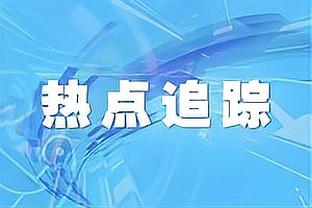 热点追踪